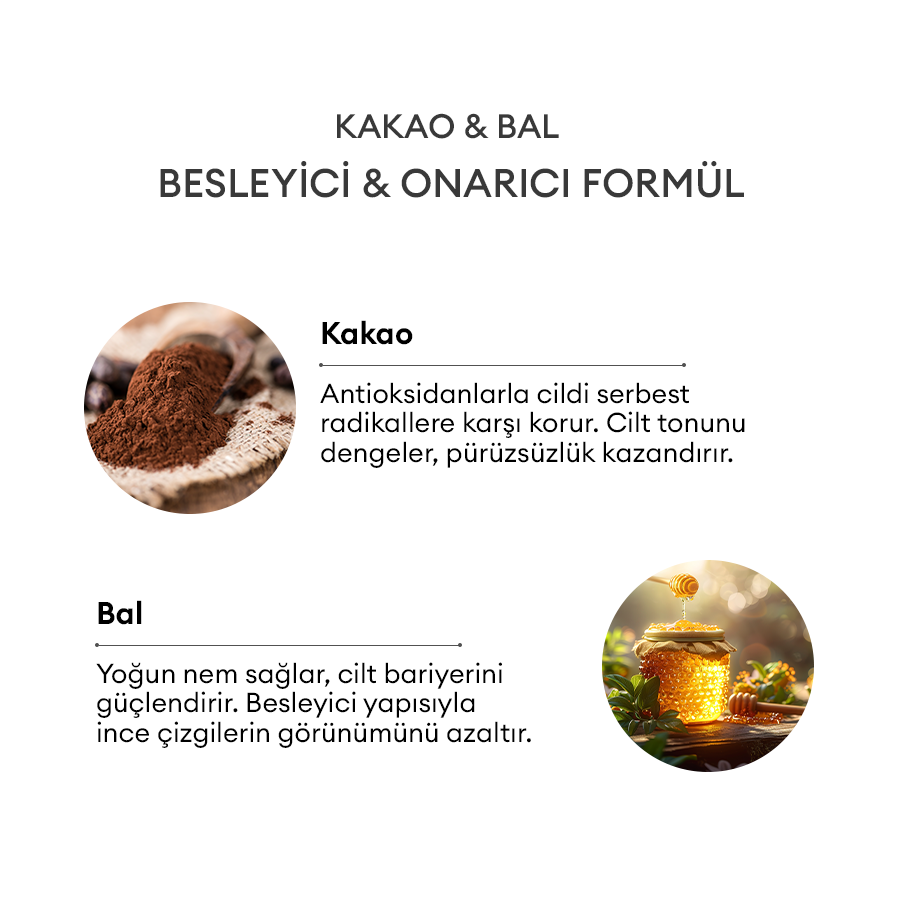 KAKAO & BAL

BESLEYİCİ & ONARICI FORMÜL

Kakao

Antioksidanlarla cildi serbest radikallere karşı korur. Cilt tonunu dengeler, pürüzsüzlük kazandırır.

Bal

Yoğun nem sağlar, cilt bariyerini güçlendirir. Besleyici yapısıyla ince çizgilerin görünümünü azaltır.